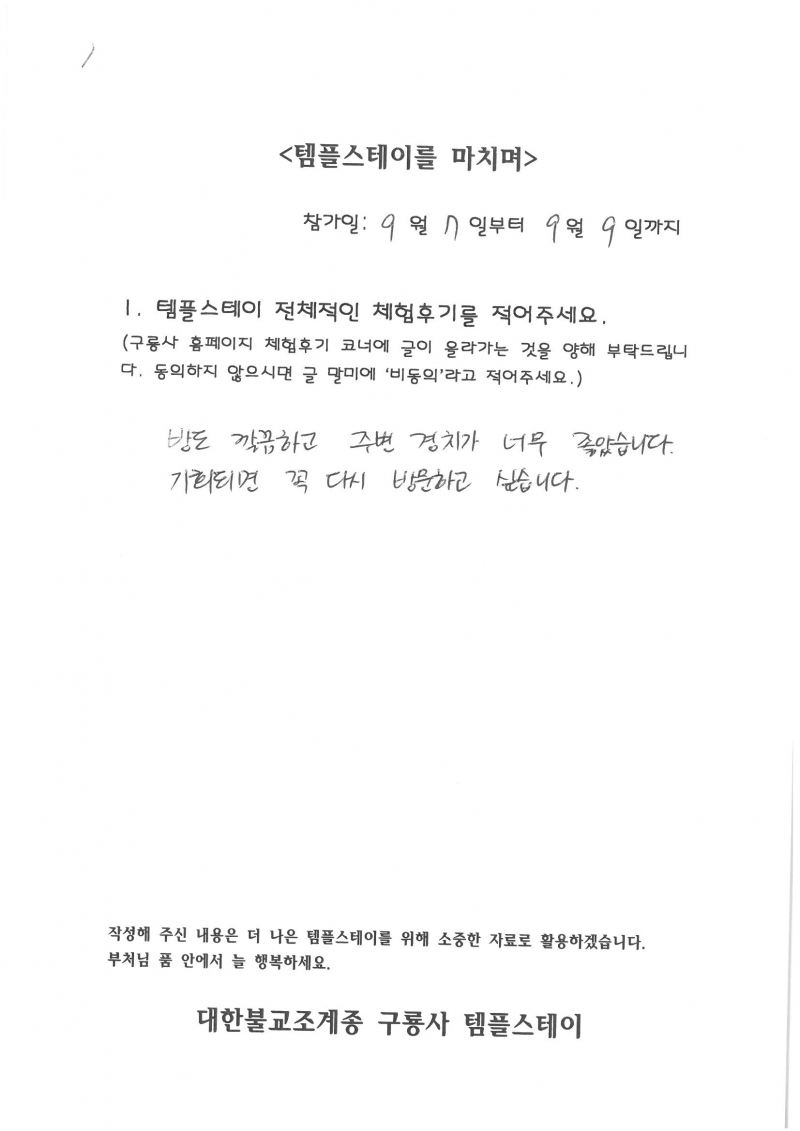 <템플스테이를 마치며>

참가일: 9 월 7 일부터 9 월 9 일까지

1. 템플스테이 전체적인 체험후기를 적어주세요.
(구룡사 홈페이지 체험후기 코너에 글이 올라가는 것을 양해 부탁드립니다. 동의하지 않으시면 글 말미에 '비동의'라고 적어주세요.)

방도 깔끔하고 주변 경치가 너무 좋았습니다. 기회되면 꼭 다시 방문하고 싶습니다.

작성해 주신 내용은 더 나은 템플스테이를 위해 소중한 자료로 활용하겠습니다.
부처님 품 안에서 늘 행복하세요.

대한불교조계종 구룡사 템플스테이